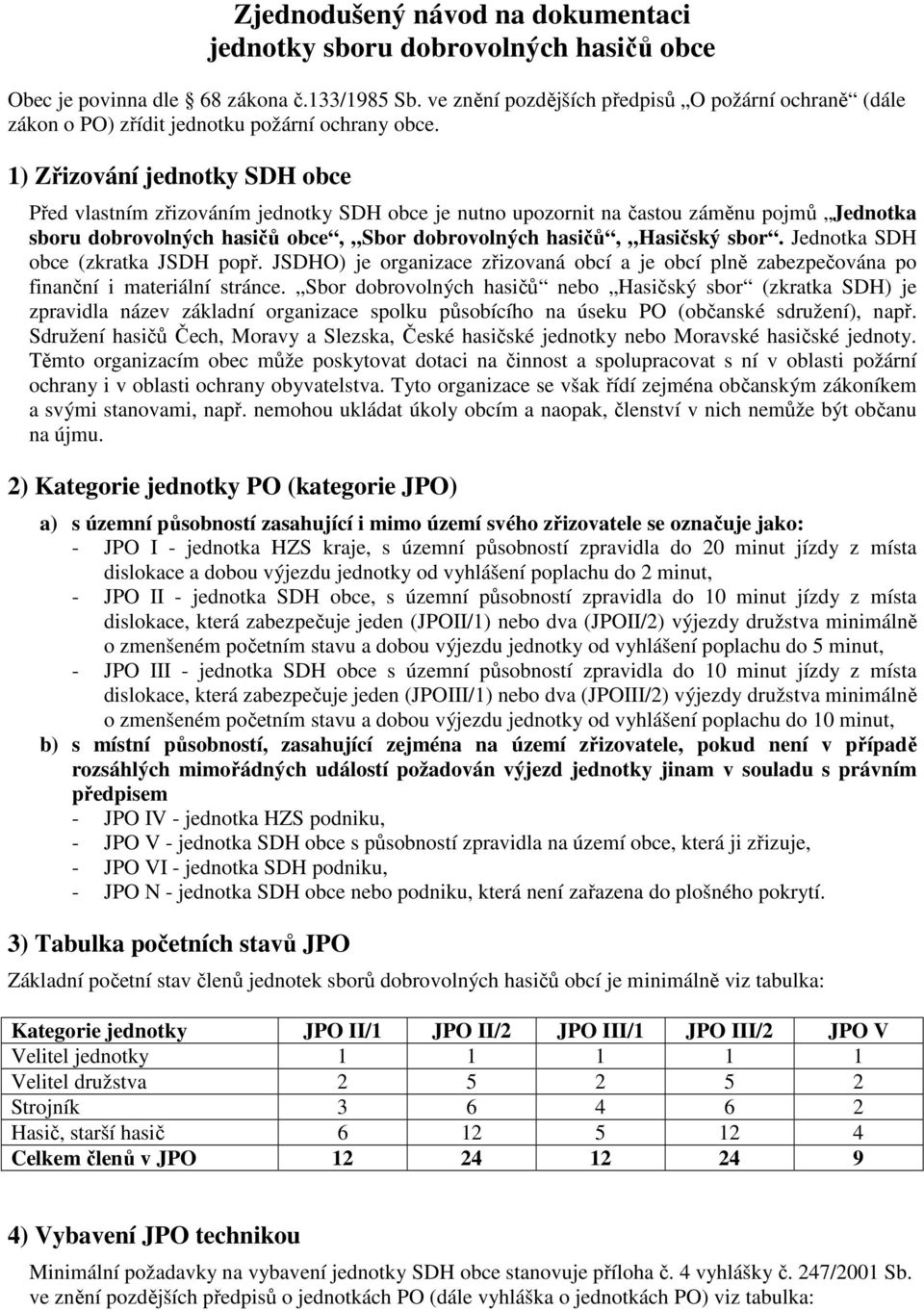 Zjednodušený návod na dokumentaci jednotky sboru dobrovolných hasičů obce

Obec je povinna dle § 68 zákona č.133/1985 Sb. ve znění pozdějších předpisů „O požární ochraně“ (dále zákon o PO) zřídit jednotku požární ochrany obce.

1) Zřizování jednotky SDH obce

Před vlastním zřizováním jednotky SDH obce je nutno upozornit na častou záměnu pojmů „Jednotka sboru dobrovolných hasičů obce“, „Sbor dobrovolných hasičů“, „Hasičský sbor“. Jednotka SDH obce (zkratka JSDH popř. JSDHO) je organizace zřizovaná obcí a je obcí plně zabezpečována po finanční i materiální stránce. „Sbor dobrovolných hasičů“ nebo „Hasičský sbor“ (zkratka SDH) je zpravidla název základní organizace spolku působícího na úseku PO (občanské sdružení), např. Sdružení hasičů Čech, Moravy a Slezska, České hasičské jednotky nebo Moravské hasičské jednoty. Těmto organizacím obec může poskytovat dotaci na činnost a spolupracovat s ní v oblasti požární ochrany i v oblasti ochrany obyvatelstva. Tyto organizace se však řídí zejména občanským zákoníkem a svými stanovami, např. nemohou ukládat úkoly obcím a naopak, členství v nich nemůže být občanu na újmu.

2) Kategorie jednotky PO (kategorie JPO)

a) s územní působností zasahující i mimo území svého zřizovatele se označuje jako:
- JPO I - jednotka HZS kraje, s územní působností zpravidla do 20 minut jízdy z místa dislokace a dobou výjezdu jednotky od vyhlášení poplachu do 2 minut,
- JPO II - jednotka SDH obce, s územní působností zpravidla do 10 minut jízdy z místa dislokace, která zabezpečuje jeden (JPOII/1) nebo dva (JPOII/2) výjezdy družstva minimálně o zmenšeném početním stavu a dobou výjezdu jednotky od vyhlášení poplachu do 5 minut,
- JPO III - jednotka SDH obce s územní působností zpravidla do 10 minut jízdy z místa dislokace, která zabezpečuje jeden (JPOIII/1) nebo dva (JPOIII/2) výjezdy družstva minimálně o zmenšeném početním stavu a dobou výjezdu jednotky od vyhlášení poplachu do 10 minut,
b) s místní působností, zasahující zejména na území zřizovatele, pokud není v případě rozsáhlých mimořádných událostí požadován výjezd jednotky jinam v souladu s právním předpisem
- JPO IV - jednotka HZS podniku,
- JPO V - jednotka SDH obce s působností zpravidla na území obce, která ji zřizuje,
- JPO VI - jednotka SDH podniku,
- JPO N - jednotka SDH obce nebo podniku, která není zařazena do plošného pokrytí.

3) Tabulka početních stavů JPO

Základní početní stav členů jednotek sborů dobrovolných hasičů obcí je minimálně viz tabulka:

| Kategorie jednotky | JPO II/1 | JPO II/2 | JPO III/1 | JPO III/2 | JPO V |
|---|---|---|---|---|---|
| Velitel jednotky | 1 | 1 | 1 | 1 | 1 |
| Velitel družstva | 2 | 5 | 2 | 5 | 2 |
| Strojník | 3 | 6 | 4 | 6 | 2 |
| Hasič, starší hasič | 6 | 12 | 5 | 12 | 4 |
| Celkem členů v JPO | 12 | 24 | 12 | 24 | 9 |

4) Vybavení JPO technikou

Minimální požadavky na vybavení jednotky SDH obce stanovuje příloha č. 4 vyhlášky č. 247/2001 Sb. ve znění pozdějších předpisů o jednotkách PO (dále vyhláška o jednotkách PO) viz tabulka: